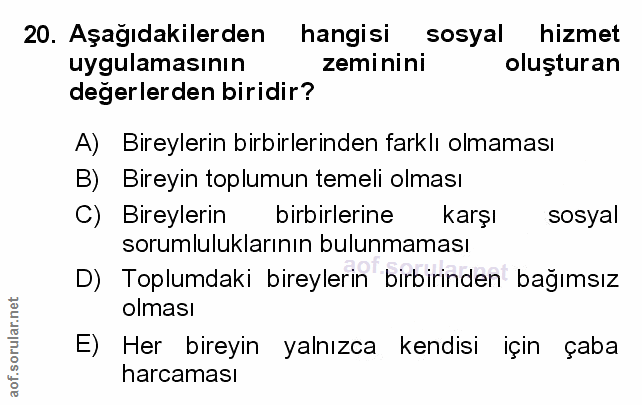 20. Aşağıdakilerden hangisi sosyal hizmet uygulamasının zeminini oluşturan değerlerden biridir?

A) Bireylerin birbirlerinden farklı olmaması

B) Bireyin toplumun temeli olması

C) Bireylerin birbirlerine karşı sosyal sorumluluklarının bulunmaması

D) Toplumdaki bireylerin birbirinden bağımsız olması

E) Her bireyin yalnızca kendisi için çaba harcaması

aof.sorular.net